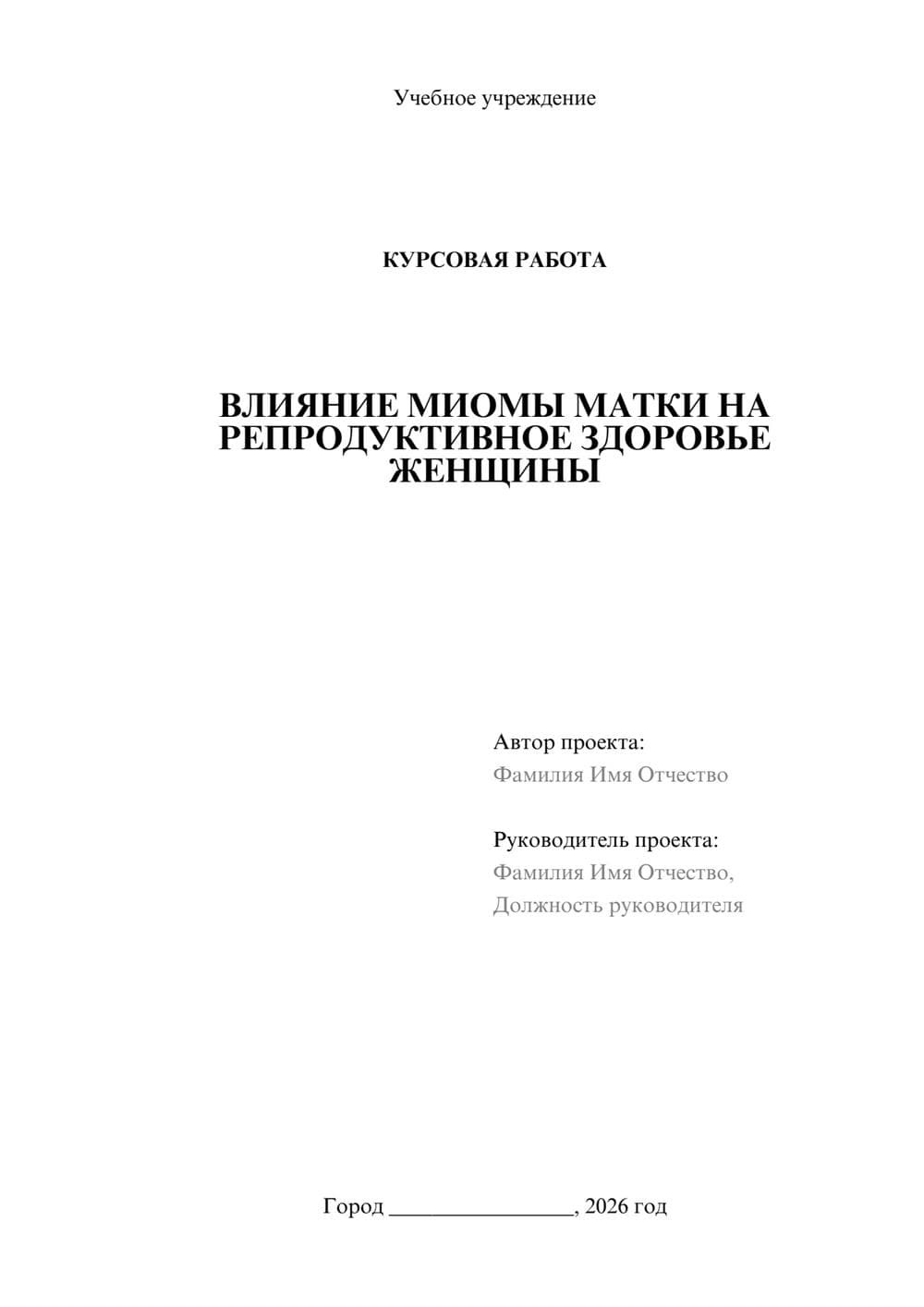 Учебное учреждение

КУРСОВАЯ РАБОТА

ВЛИЯНИЕ МИОМЫ МАТКИ НА РЕПРОДУКТИВНОЕ ЗДОРОВЬЕ ЖЕНЩИНЫ

Автор проекта:
Фамилия Имя Отчество

Руководитель проекта:
Фамилия Имя Отчество,
Должность руководителя

Город ________________, 2026 год